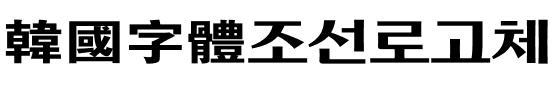 韓國字體조선로고체